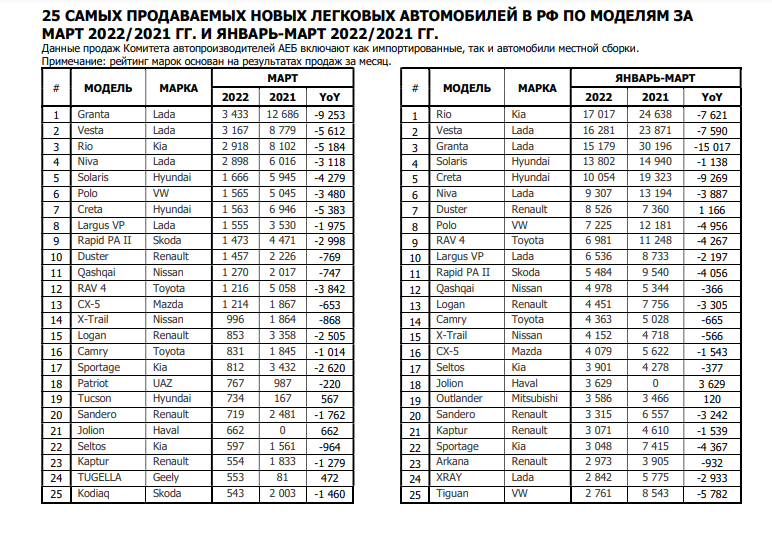 25 САМЫХ ПРОДАВАЕМЫХ НОВЫХ ЛЕГКОВЫХ АВТОМОБИЛЕЙ В РФ ПО МОДЕЛЯМ ЗА МАРТ 2022/2021 ГГ. И ЯНВАРЬ-МАРТ 2022/2021 ГГ.
Данные продаж Комитета автопроизводителей АЕБ включают как импортированные, так и автомобили местной сборки.
Примечание: рейтинг марок основан на результатах продаж за месяц.

| # | МОДЕЛЬ | МАРКА | МАРТ 2022 | МАРТ 2021 | МАРТ YoY |
|---|---|---|---|---|---|
| 1 | Granta | Lada | 3 433 | 12 686 | -9 253 |
| 2 | Vesta | Lada | 3 167 | 8 779 | -5 612 |
| 3 | Rio | Kia | 2 918 | 8 102 | -5 184 |
| 4 | Niva | Lada | 2 898 | 6 016 | -3 118 |
| 5 | Solaris | Hyundai | 1 666 | 5 945 | -4 279 |
| 6 | Polo | VW | 1 565 | 5 045 | -3 480 |
| 7 | Creta | Hyundai | 1 563 | 6 946 | -5 383 |
| 8 | Largus VP | Lada | 1 555 | 3 530 | -1 975 |
| 9 | Rapid PA II | Skoda | 1 473 | 4 471 | -2 998 |
| 10 | Duster | Renault | 1 457 | 2 226 | -769 |
| 11 | Qashqai | Nissan | 1 270 | 2 017 | -747 |
| 12 | RAV 4 | Toyota | 1 216 | 5 058 | -3 842 |
| 13 | CX-5 | Mazda | 1 214 | 1 867 | -653 |
| 14 | X-Trail | Nissan | 996 | 1 864 | -868 |
| 15 | Logan | Renault | 853 | 3 358 | -2 505 |
| 16 | Camry | Toyota | 831 | 1 845 | -1 014 |
| 17 | Sportage | Kia | 812 | 3 432 | -2 620 |
| 18 | Patriot | UAZ | 767 | 987 | -220 |
| 19 | Tucson | Hyundai | 734 | 167 | 567 |
| 20 | Sandero | Renault | 719 | 2 481 | -1 762 |
| 21 | Jolion | Haval | 662 | 0 | 662 |
| 22 | Seltos | Kia | 597 | 1 561 | -964 |
| 23 | Kaptur | Renault | 554 | 1 833 | -1 279 |
| 24 | TUGELLA | Geely | 553 | 81 | 472 |
| 25 | Kodiaq | Skoda | 543 | 2 003 | -1 460 |

| # | МОДЕЛЬ | МАРКА | ЯНВАРЬ-МАРТ 2022 | ЯНВАРЬ-МАРТ 2021 | ЯНВАРЬ-МАРТ YoY |
|---|---|---|---|---|---|
| 1 | Rio | Kia | 17 017 | 24 638 | -7 621 |
| 2 | Vesta | Lada | 16 281 | 23 871 | -7 590 |
| 3 | Granta | Lada | 15 179 | 30 196 | -15 017 |
| 4 | Solaris | Hyundai | 13 802 | 14 940 | -1 138 |
| 5 | Creta | Hyundai | 10 054 | 19 323 | -9 269 |
| 6 | Niva | Lada | 9 307 | 13 194 | -3 887 |
| 7 | Duster | Renault | 8 526 | 7 360 | 1 166 |
| 8 | Polo | VW | 7 225 | 12 181 | -4 956 |
| 9 | RAV 4 | Toyota | 6 981 | 11 248 | -4 267 |
| 10 | Largus VP | Lada | 6 536 | 8 733 | -2 197 |
| 11 | Rapid PA II | Skoda | 5 484 | 9 540 | -4 056 |
| 12 | Qashqai | Nissan | 4 978 | 5 344 | -366 |
| 13 | Logan | Renault | 4 451 | 7 756 | -3 305 |
| 14 | Camry | Toyota | 4 363 | 5 028 | -665 |
| 15 | X-Trail | Nissan | 4 152 | 4 718 | -566 |
| 16 | CX-5 | Mazda | 4 079 | 5 622 | -1 543 |
| 17 | Seltos | Kia | 3 901 | 4 278 | -377 |
| 18 | Jolion | Haval | 3 629 | 0 | 3 629 |
| 19 | Outlander | Mitsubishi | 3 586 | 3 466 | 120 |
| 20 | Sandero | Renault | 3 315 | 6 557 | -3 242 |
| 21 | Kaptur | Renault | 3 071 | 4 610 | -1 539 |
| 22 | Sportage | Kia | 3 048 | 7 415 | -4 367 |
| 23 | Arkana | Renault | 2 973 | 3 905 | -932 |
| 24 | XRAY | Lada | 2 842 | 5 775 | -2 933 |
| 25 | Tiguan | VW | 2 761 | 8 543 | -5 782 |